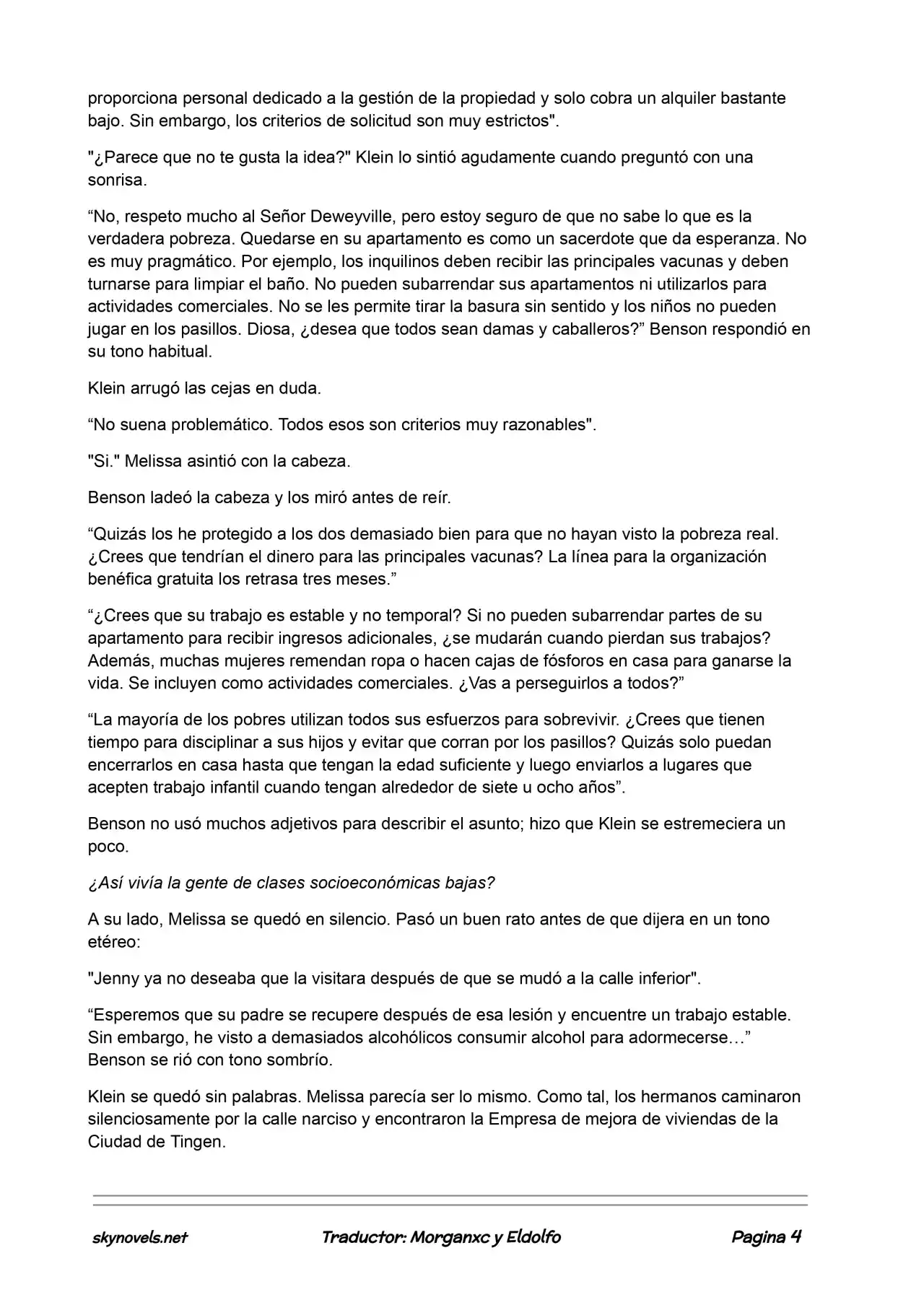 proporciona personal dedicado a la gestión de la propiedad y solo cobra un alquiler bastante bajo. Sin embargo, los criterios de solicitud son muy estrictos".

"¿Parece que no te gusta la idea?" Klein lo sintió agudamente cuando preguntó con una sonrisa.

"No, respeto mucho al Señor Deweyville, pero estoy seguro de que no sabe lo que es la verdadera pobreza. Quedarse en su apartamento es como un sacerdote que da esperanza. No es muy pragmático. Por ejemplo, los inquilinos deben recibir las principales vacunas y deben turnarse para limpiar el baño. No pueden subarrendar sus apartamentos ni utilizarlos para actividades comerciales. No se les permite tirar la basura sin sentido y los niños no pueden jugar en los pasillos. Diosa, ¿desea que todos sean damas y caballeros?" Benson respondió en su tono habitual.

Klein arrugó las cejas en duda.

"No suena problemático. Todos esos son criterios muy razonables".

"Si." Melissa asintió con la cabeza.

Benson ladeó la cabeza y los miró antes de reír.

"Quizás los he protegido a los dos demasiado bien para que no hayan visto la pobreza real. ¿Crees que tendrían el dinero para las principales vacunas? La línea para la organización benéfica gratuita los retrasa tres meses."

"¿Crees que su trabajo es estable y no temporal? Si no pueden subarrendar partes de su apartamento para recibir ingresos adicionales, ¿se mudarán cuando pierdan sus trabajos? Además, muchas mujeres remendan ropa o hacen cajas de fósforos en casa para ganarse la vida. Se incluyen como actividades comerciales. ¿Vas a perseguirlos a todos?"

"La mayoría de los pobres utilizan todos sus esfuerzos para sobrevivir. ¿Crees que tienen tiempo para disciplinar a sus hijos y evitar que corran por los pasillos? Quizás solo puedan encerrarlos en casa hasta que tengan la edad suficiente y luego enviarlos a lugares que acepten trabajo infantil cuando tengan alrededor de siete u ocho años".

Benson no usó muchos adjetivos para describir el asunto; hizo que Klein se estremeciera un poco.

¿Así vivía la gente de clases socioeconómicas bajas?

A su lado, Melissa se quedó en silencio. Pasó un buen rato antes de que dijera en un tono etéreo:

"Jenny ya no deseaba que la visitara después de que se mudó a la calle inferior".

"Esperemos que su padre se recupere después de esa lesión y encuentre un trabajo estable. Sin embargo, he visto a demasiados alcohólicos consumir alcohol para adormecerse…" Benson se rió con tono sombrío.

Klein se quedó sin palabras. Melissa parecía ser lo mismo. Como tal, los hermanos caminaron silenciosamente por la calle narciso y encontraron la Empresa de mejora de viviendas de la Ciudad de Tingen.

skynovels.net Traductor: Morganxc y Eldolfo Pagina 4